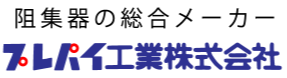 阻集器の総合メーカー
プレパイ工業株式会社